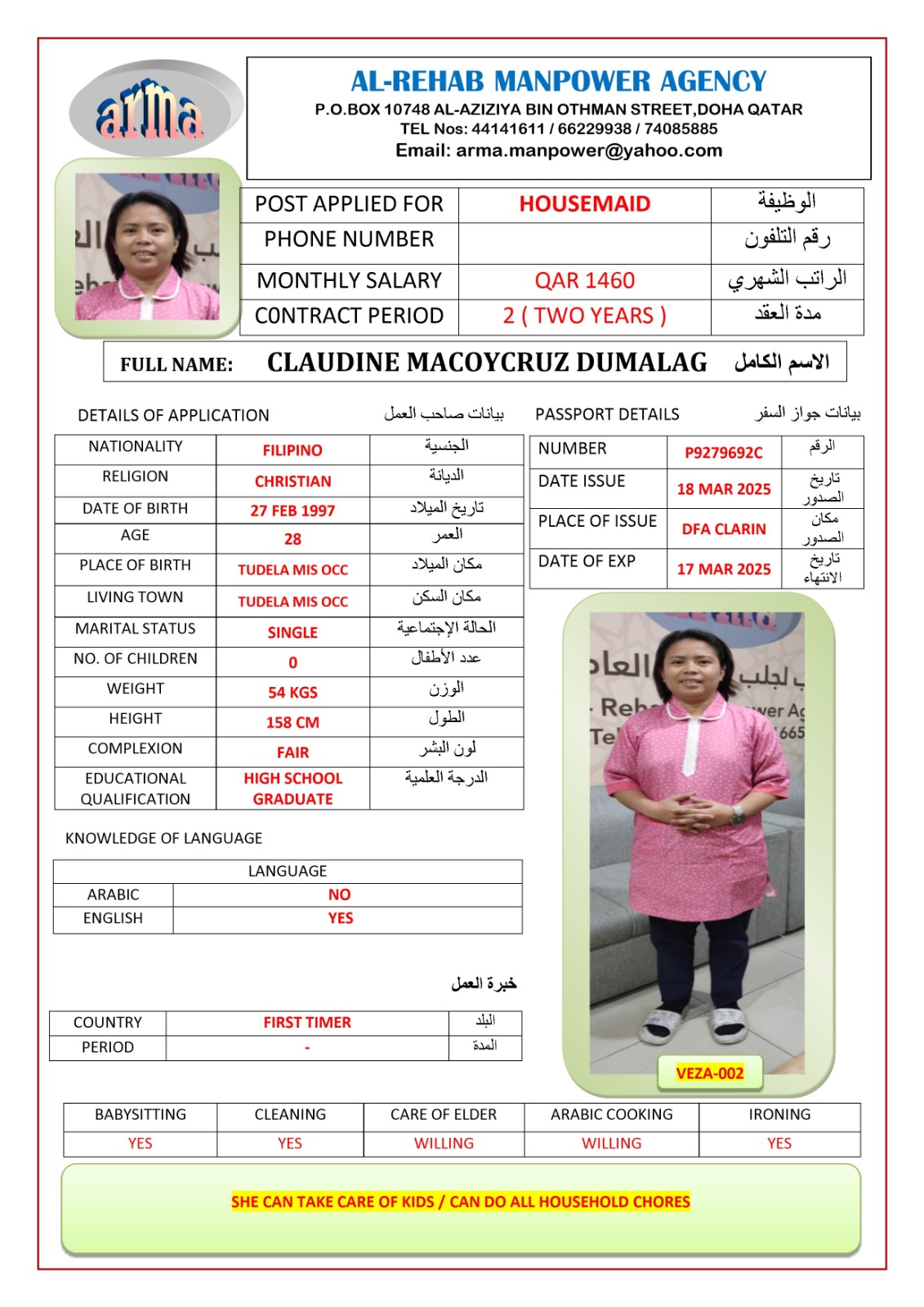 arma

AL-REHAB MANPOWER AGENCY
P.O.BOX 10748 AL-AZIZIYA BIN OTHMAN STREET,DOHA QATAR
TEL Nos: 44141611 / 66229938 / 74085885
Email: arma.manpower@yahoo.com

| POST APPLIED FOR | HOUSEMAID | الوظيفة |
|---|---|---|
| PHONE NUMBER | | رقم التلفون |
| MONTHLY SALARY | QAR 1460 | الراتب الشهري |
| CONTRACT PERIOD | 2 ( TWO YEARS ) | مدة العقد |

FULL NAME: CLAUDINE MACOYCRUZ DUMALAG الاسم الكامل

DETAILS OF APPLICATION بيانات صاحب العمل

| NATIONALITY | FILIPINO | الجنسية |
|---|---|---|
| RELIGION | CHRISTIAN | الديانة |
| DATE OF BIRTH | 27 FEB 1997 | تاريخ الميلاد |
| AGE | 28 | العمر |
| PLACE OF BIRTH | TUDELA MIS OCC | مكان الميلاد |
| LIVING TOWN | TUDELA MIS OCC | مكان السكن |
| MARITAL STATUS | SINGLE | الحالة الإجتماعية |
| NO. OF CHILDREN | 0 | عدد الأطفال |
| WEIGHT | 54 KGS | الوزن |
| HEIGHT | 158 CM | الطول |
| COMPLEXION | FAIR | لون البشر |
| EDUCATIONAL QUALIFICATION | HIGH SCHOOL GRADUATE | الدرجة العلمية |

PASSPORT DETAILS بيانات جواز السفر

| NUMBER | P9279692C | الرقم |
|---|---|---|
| DATE ISSUE | 18 MAR 2025 | تاريخ الصدور |
| PLACE OF ISSUE | DFA CLARIN | مكان الصدور |
| DATE OF EXP | 17 MAR 2025 | تاريخ الانتهاء |

KNOWLEDGE OF LANGUAGE

| LANGUAGE | |
|---|---|
| ARABIC | NO |
| ENGLISH | YES |

خبرة العمل

| COUNTRY | FIRST TIMER | البلد |
|---|---|---|
| PERIOD | - | المدة |

VEZA-002

| BABYSITTING | CLEANING | CARE OF ELDER | ARABIC COOKING | IRONING |
|---|---|---|---|---|
| YES | YES | WILLING | WILLING | YES |

SHE CAN TAKE CARE OF KIDS / CAN DO ALL HOUSEHOLD CHORES